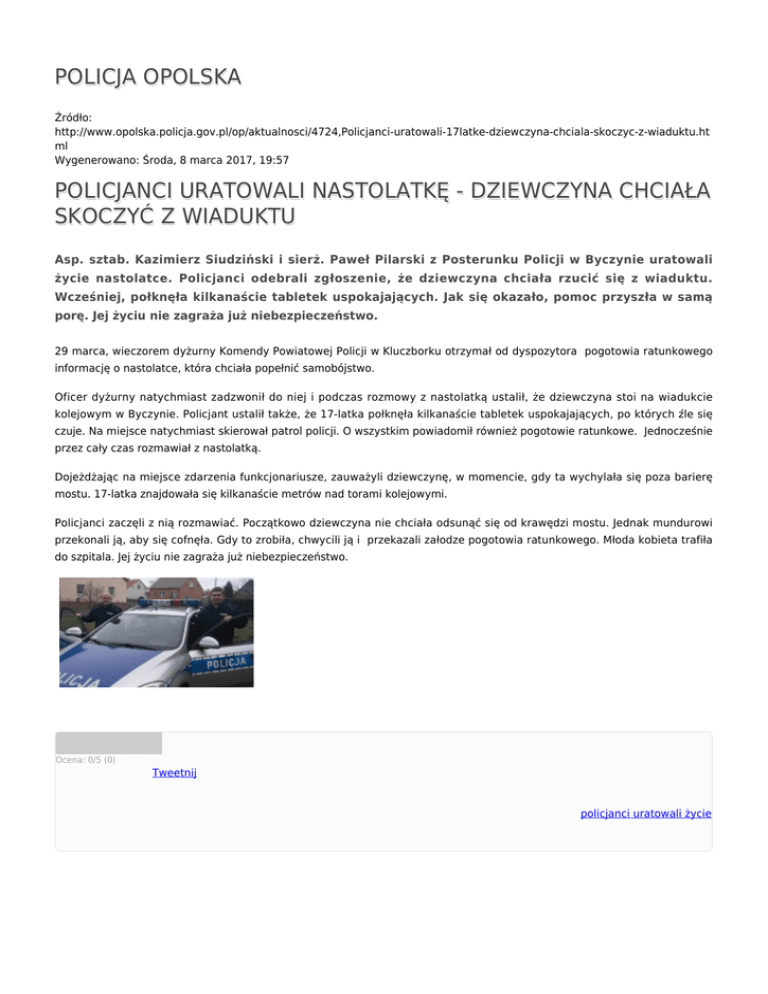 POLICJA OPOLSKA

Źródło: http://www.opolska.policja.gov.pl/op/aktualnosci/4724,Policjanci-uratowali-17latke-dziewczyna-chciala-skoczyc-z-wiaduktu.html
Wygenerowano: Środa, 8 marca 2017, 19:57

POLICJANCI URATOWALI NASTOLATKĘ - DZIEWCZYNA CHCIAŁA SKOCZYĆ Z WIADUKTU

Asp. sztab. Kazimierz Siudziński i sierż. Paweł Pilarski z Posterunku Policji w Byczynie uratowali życie nastolatce. Policjanci odebrali zgłoszenie, że dziewczyna chciała rzucić się z wiaduktu. Wcześniej, połknęła kilkanaście tabletek uspokajających. Jak się okazało, pomoc przyszła w samą porę. Jej życiu nie zagraża już niebezpieczeństwo.

29 marca, wieczorem dyżurny Komendy Powiatowej Policji w Kluczborku otrzymał od dyspozytora pogotowia ratunkowego informację o nastolatce, która chciała popełnić samobójstwo.

Oficer dyżurny natychmiast zadzwonił do niej i podczas rozmowy z nastolatką ustalił, że dziewczyna stoi na wiadukcie kolejowym w Byczynie. Policjant ustalił także, że 17-latka połknęła kilkanaście tabletek uspokajających, po których źle się czuje. Na miejsce natychmiast skierował patrol policji. O wszystkim powiadomił również pogotowie ratunkowe. Jednocześnie przez cały czas rozmawiał z nastolatką.

Dojeżdżając na miejsce zdarzenia funkcjonariusze, zauważyli dziewczynę, w momencie, gdy ta wychylała się poza barierę mostu. 17-latka znajdowała się kilkanaście metrów nad torami kolejowymi.

Policjanci zaczęli z nią rozmawiać. Początkowo dziewczyna nie chciała odsunąć się od krawędzi mostu. Jednak mundurowi przekonali ją, aby się cofnęła. Gdy to zrobiła, chwycili ją i przekazali załodze pogotowia ratunkowego. Młoda kobieta trafiła do szpitala. Jej życiu nie zagraża już niebezpieczeństwo.

POLICJA

Ocena: 0/5 (0)
Tweetnij

policjanci uratowali życie